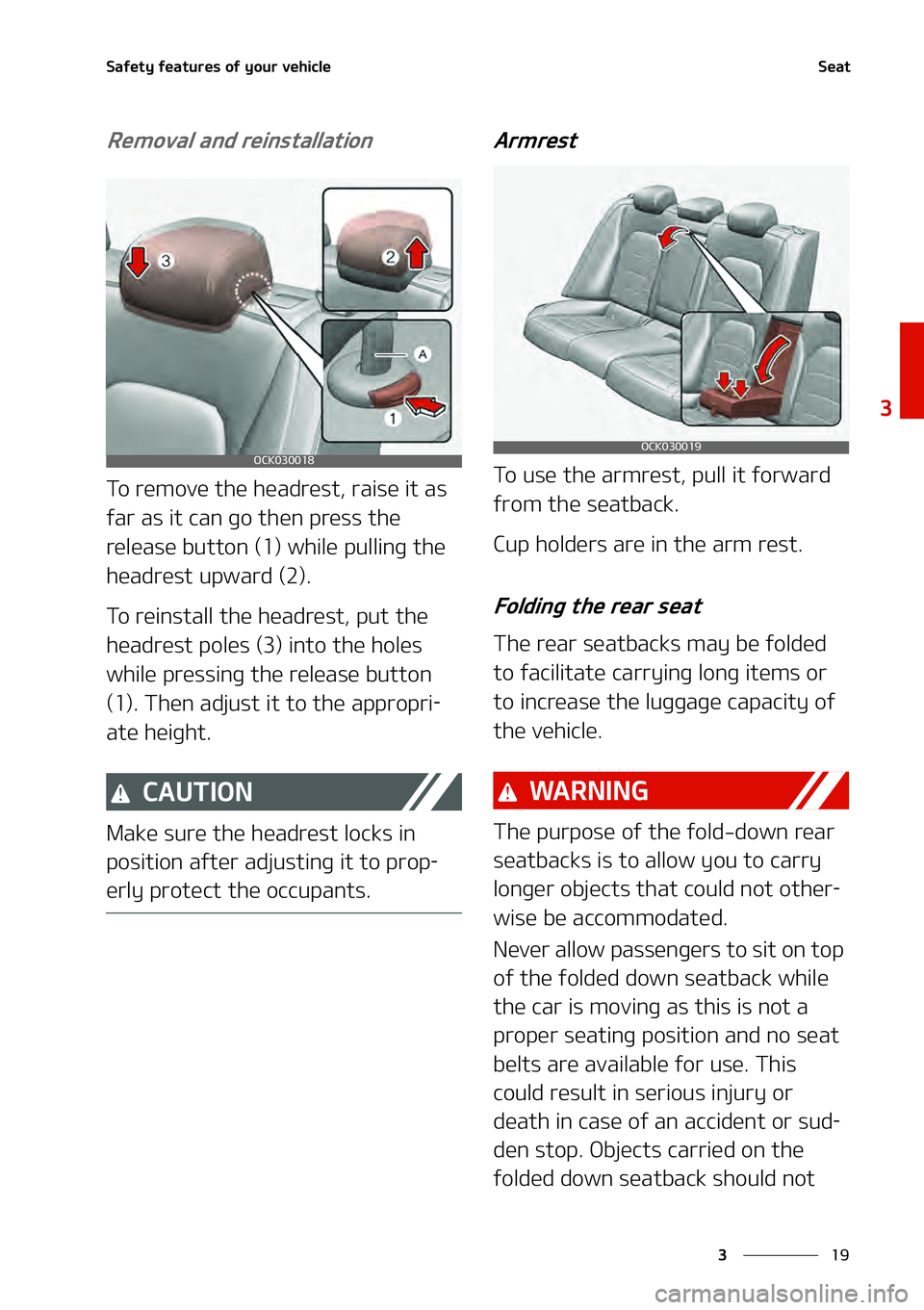 Safety features of your vehicle

Seat

Removal and reinstallation

3

2

A

1

OCK030018

To remove the headrest, raise it as far as it can go then press the release button (1) while pulling the headrest upward (2).

To reinstall the headrest, put the headrest poles (3) into the holes while pressing the release button (1). Then adjust it to the appropriate height.

CAUTION

Make sure the headrest locks in position after adjusting it to properly protect the occupants.

Armrest

OCK030019

To use the armrest, pull it forward from the seatback.

Cup holders are in the arm rest.

Folding the rear seat

The rear seatbacks may be folded to facilitate carrying long items or to increase the luggage capacity of the vehicle.

WARNING

The purpose of the fold-down rear seatbacks is to allow you to carry longer objects that could not otherwise be accommodated.

Never allow passengers to sit on top of the folded down seatback while the car is moving as this is not a proper seating position and no seat belts are available for use. This could result in serious injury or death in case of an accident or sudden stop. Objects carried on the folded down seatback should not

3

3 19

carmanualsonline.info